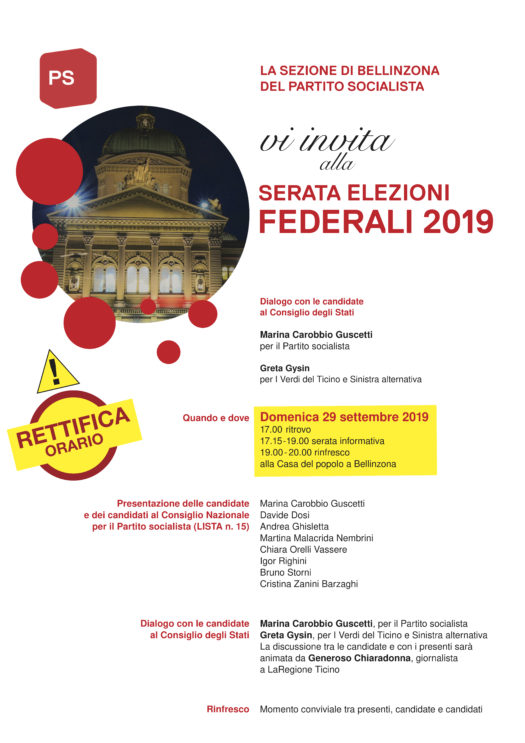 PS

LA SEZIONE DI BELLINZONA
DEL PARTITO SOCIALISTA

vi invita
alla

SERATA ELEZIONI
FEDERALI 2019

Dialogo con le candidate
al Consiglio degli Stati

Marina Carobbio Guscetti
per il Partito socialista

Greta Gysin
per I Verdi del Ticino e Sinistra alternativa

RETTIFICA
ORARIO

Quando e dove

Domenica 29 settembre 2019
17.00 ritrovo
17.15-19.00 serata informativa
19.00-20.00 rinfresco
alla Casa del popolo a Bellinzona

Presentazione delle candidate
e dei candidati al Consiglio Nazionale
per il Partito socialista (LISTA n. 15)

Marina Carobbio Guscetti
Davide Dosi
Andrea Ghisletta
Martina Malacrida Nembrini
Chiara Orelli Vassere
Igor Righini
Bruno Storni
Cristina Zanini Barzaghi

Dialogo con le candidate
al Consiglio degli Stati

Marina Carobbio Guscetti, per il Partito socialista
Greta Gysin, per I Verdi del Ticino e Sinistra alternativa
La discussione tra le candidate e con i presenti sarà animata da Generoso Chiaradonna, giornalista a LaRegione Ticino

Rinfresco

Momento conviviale tra presenti, candidate e candidati